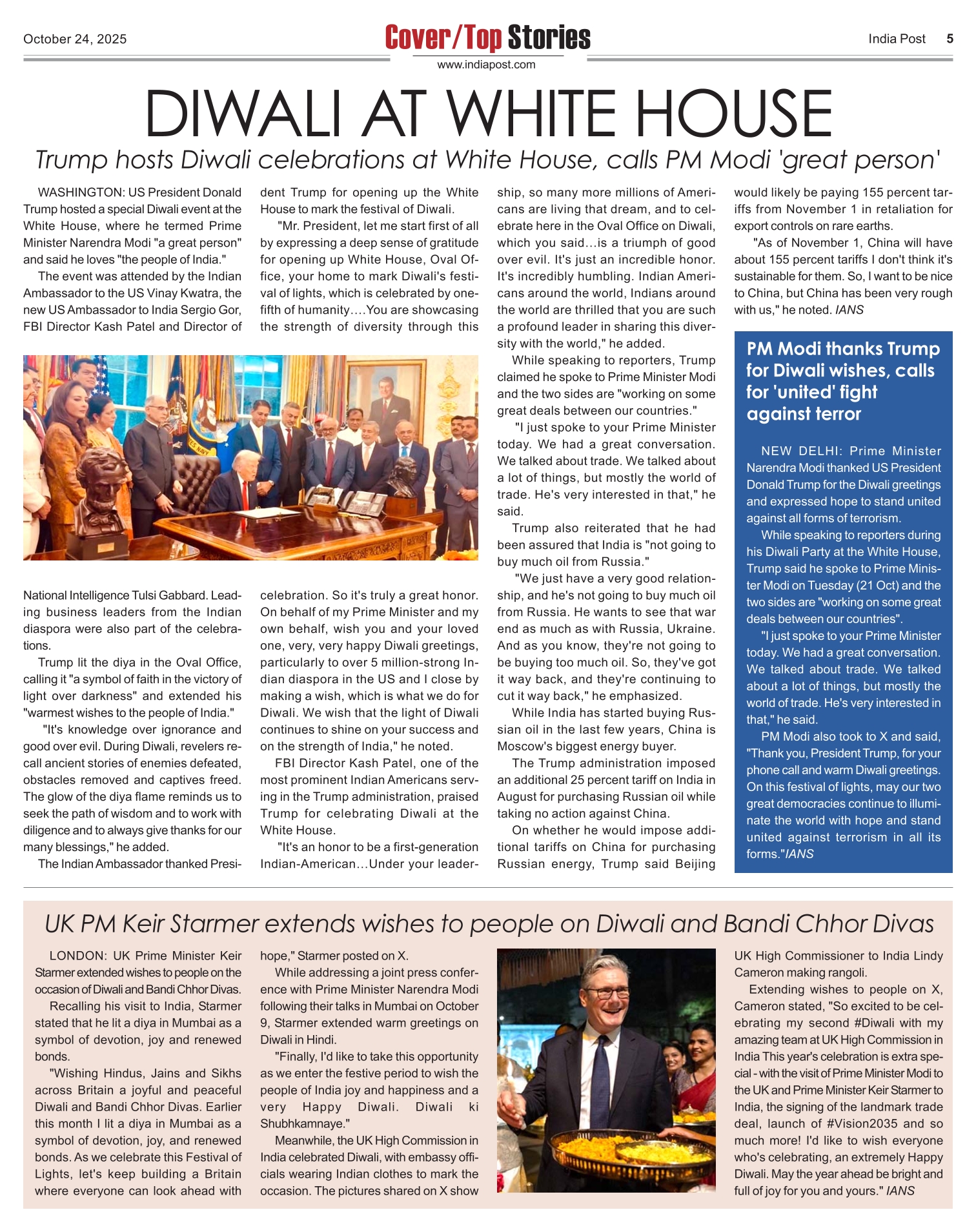 October 24, 2025

Cover/Top Stories

www.indiapost.com

India Post 5

DIWALI AT WHITE HOUSE

Trump hosts Diwali celebrations at White House, calls PM Modi 'great person'

WASHINGTON: US President Donald Trump hosted a special Diwali event at the White House, where he termed Prime Minister Narendra Modi "a great person" and said he loves "the people of India."

The event was attended by the Indian Ambassador to the US Vinay Kwatra, the new US Ambassador to India Sergio Gor, FBI Director Kash Patel and Director of National Intelligence Tulsi Gabbard. Leading business leaders from the Indian diaspora were also part of the celebrations.

Trump lit the diya in the Oval Office, calling it "a symbol of faith in the victory of light over darkness" and extended his "warmest wishes to the people of India."

"It's knowledge over ignorance and good over evil. During Diwali, revelers recall ancient stories of enemies defeated, obstacles removed and captives freed. The glow of the diya flame reminds us to seek the path of wisdom and to work with diligence and to always give thanks for our many blessings," he added.

The Indian Ambassador thanked President Trump for opening up the White House to mark the festival of Diwali.

"Mr. President, let me start first of all by expressing a deep sense of gratitude for opening up White House, Oval Office, your home to mark Diwali's festival of lights, which is celebrated by one-fifth of humanity….You are showcasing the strength of diversity through this celebration. So it's truly a great honor. On behalf of my Prime Minister and my own behalf, wish you and your loved one, very, very happy Diwali greetings, particularly to over 5 million-strong Indian diaspora in the US and I close by making a wish, which is what we do for Diwali. We wish that the light of Diwali continues to shine on your success and on the strength of India," he noted.

FBI Director Kash Patel, one of the most prominent Indian Americans serving in the Trump administration, praised Trump for celebrating Diwali at the White House.

"It's an honor to be a first-generation Indian-American…Under your leadership, so many more millions of Americans are living that dream, and to celebrate here in the Oval Office on Diwali, which you said…is a triumph of good over evil. It's just an incredible honor. It's incredibly humbling. Indian Americans around the world, Indians around the world are thrilled that you are such a profound leader in sharing this diversity with the world," he added.

While speaking to reporters, Trump claimed he spoke to Prime Minister Modi and the two sides are "working on some great deals between our countries."

"I just spoke to your Prime Minister today. We had a great conversation. We talked about trade. We talked about a lot of things, but mostly the world of trade. He's very interested in that," he said.

Trump also reiterated that he had been assured that India is "not going to buy much oil from Russia."

"We just have a very good relationship, and he's not going to buy much oil from Russia. He wants to see that war end as much as with Russia, Ukraine. And as you know, they're not going to be buying too much oil. So, they've got it way back, and they're continuing to cut it way back," he emphasized.

While India has started buying Russian oil in the last few years, China is Moscow's biggest energy buyer.

The Trump administration imposed an additional 25 percent tariff on India in August for purchasing Russian oil while taking no action against China.

On whether he would impose additional tariffs on China for purchasing Russian energy, Trump said Beijing would likely be paying 155 percent tariffs from November 1 in retaliation for export controls on rare earths.

"As of November 1, China will have about 155 percent tariffs I don't think it's sustainable for them. So, I want to be nice to China, but China has been very rough with us," he noted. IANS

PM Modi thanks Trump for Diwali wishes, calls for 'united' fight against terror

NEW DELHI: Prime Minister Narendra Modi thanked US President Donald Trump for the Diwali greetings and expressed hope to stand united against all forms of terrorism.

While speaking to reporters during his Diwali Party at the White House, Trump said he spoke to Prime Minister Modi on Tuesday (21 Oct) and the two sides are "working on some great deals between our countries".

"I just spoke to your Prime Minister today. We had a great conversation. We talked about trade. We talked about a lot of things, but mostly the world of trade. He's very interested in that," he said.

PM Modi also took to X and said, "Thank you, President Trump, for your phone call and warm Diwali greetings. On this festival of lights, may our two great democracies continue to illuminate the world with hope and stand united against terrorism in all its forms."IANS

UK PM Keir Starmer extends wishes to people on Diwali and Bandi Chhor Divas

LONDON: UK Prime Minister Keir Starmer extended wishes to people on the occasion of Diwali and Bandi Chhor Divas.

Recalling his visit to India, Starmer stated that he lit a diya in Mumbai as a symbol of devotion, joy and renewed bonds.

"Wishing Hindus, Jains and Sikhs across Britain a joyful and peaceful Diwali and Bandi Chhor Divas. Earlier this month I lit a diya in Mumbai as a symbol of devotion, joy, and renewed bonds. As we celebrate this Festival of Lights, let's keep building a Britain where everyone can look ahead with hope," Starmer posted on X.

While addressing a joint press conference with Prime Minister Narendra Modi following their talks in Mumbai on October 9, Starmer extended warm greetings on Diwali in Hindi.

"Finally, I'd like to take this opportunity as we enter the festive period to wish the people of India joy and happiness and a very Happy Diwali. Diwali ki Shubhkamnaye."

Meanwhile, the UK High Commission in India celebrated Diwali, with embassy officials wearing Indian clothes to mark the occasion. The pictures shared on X show UK High Commissioner to India Lindy Cameron making rangoli.

Extending wishes to people on X, Cameron stated, "So excited to be celebrating my second #Diwali with my amazing team at UK High Commission in India This year's celebration is extra special - with the visit of Prime Minister Modi to the UK and Prime Minister Keir Starmer to India, the signing of the landmark trade deal, launch of #Vision2035 and so much more! I'd like to wish everyone who's celebrating, an extremely Happy Diwali. May the year ahead be bright and full of joy for you and yours." IANS